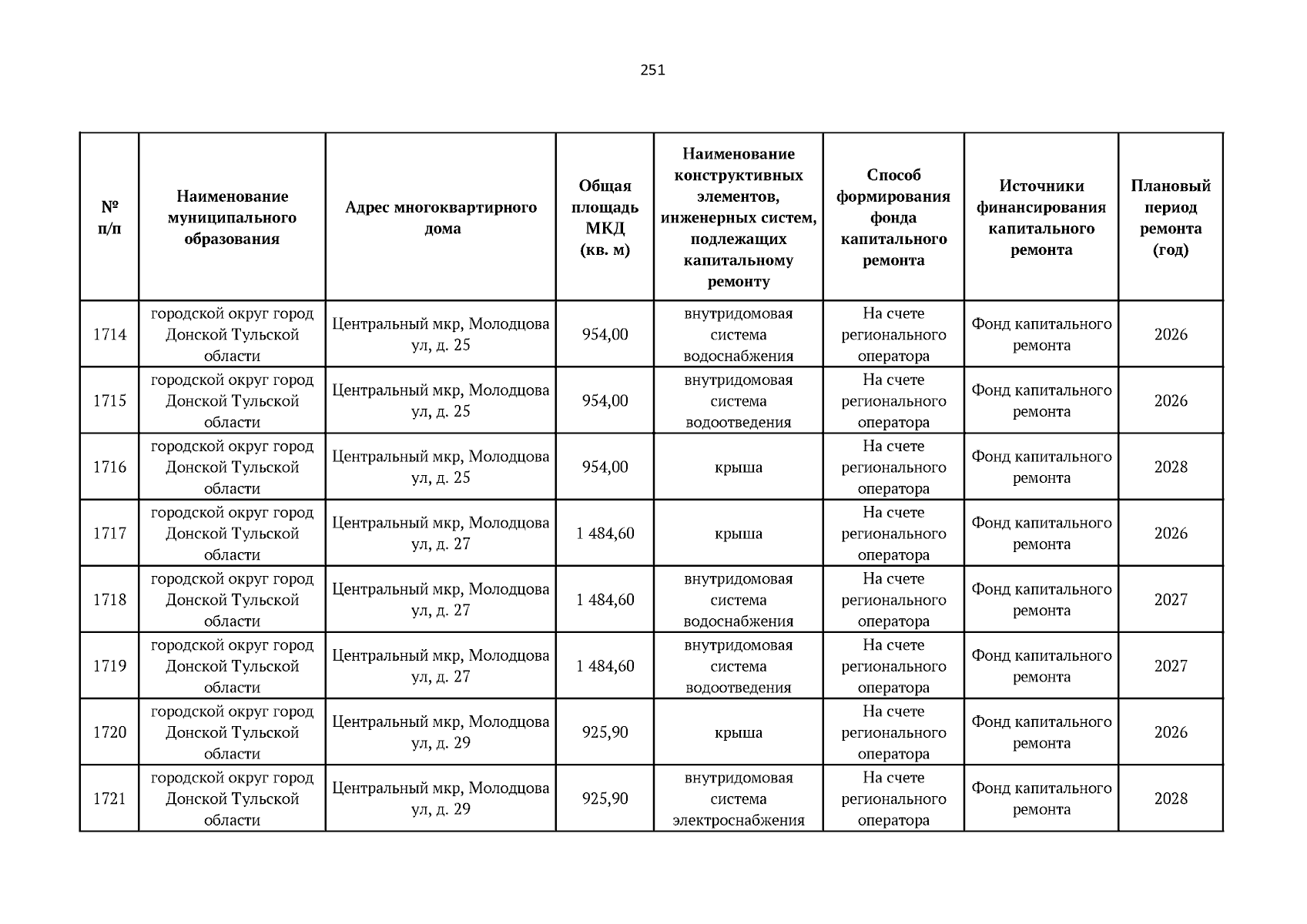 251

| № п/п | Наименование муниципального образования | Адрес многоквартирного дома | Общая площадь МКД (кв. м) | Наименование конструктивных элементов, инженерных систем, подлежащих капитальному ремонту | Способ формирования фонда капитального ремонта | Источники финансирования капитального ремонта | Плановый период ремонта (год) |
|---|---|---|---|---|---|---|---|
| 1714 | городской округ город Донской Тульской области | Центральный мкр, Молодцова ул, д. 25 | 954,00 | внутридомовая система водоснабжения | На счете регионального оператора | Фонд капитального ремонта | 2026 |
| 1715 | городской округ город Донской Тульской области | Центральный мкр, Молодцова ул, д. 25 | 954,00 | внутридомовая система водоотведения | На счете регионального оператора | Фонд капитального ремонта | 2026 |
| 1716 | городской округ город Донской Тульской области | Центральный мкр, Молодцова ул, д. 25 | 954,00 | крыша | На счете регионального оператора | Фонд капитального ремонта | 2028 |
| 1717 | городской округ город Донской Тульской области | Центральный мкр, Молодцова ул, д. 27 | 1 484,60 | крыша | На счете регионального оператора | Фонд капитального ремонта | 2026 |
| 1718 | городской округ город Донской Тульской области | Центральный мкр, Молодцова ул, д. 27 | 1 484,60 | внутридомовая система водоснабжения | На счете регионального оператора | Фонд капитального ремонта | 2027 |
| 1719 | городской округ город Донской Тульской области | Центральный мкр, Молодцова ул, д. 27 | 1 484,60 | внутридомовая система водоотведения | На счете регионального оператора | Фонд капитального ремонта | 2027 |
| 1720 | городской округ город Донской Тульской области | Центральный мкр, Молодцова ул, д. 29 | 925,90 | крыша | На счете регионального оператора | Фонд капитального ремонта | 2026 |
| 1721 | городской округ город Донской Тульской области | Центральный мкр, Молодцова ул, д. 29 | 925,90 | внутридомовая система электроснабжения | На счете регионального оператора | Фонд капитального ремонта | 2028 |